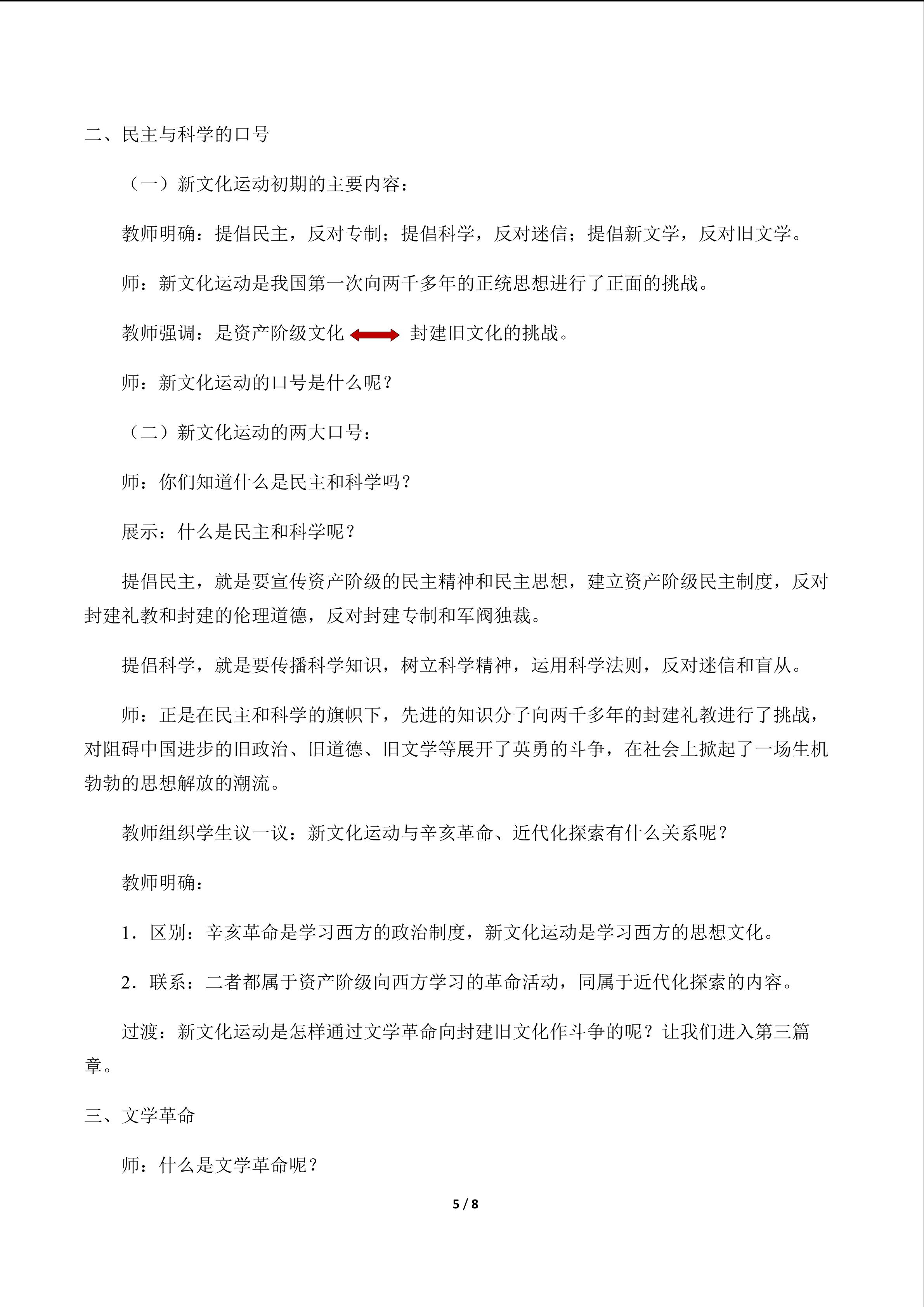 二、民主与科学的口号

（一）新文化运动初期的主要内容：

教师明确：提倡民主，反对专制；提倡科学，反对迷信；提倡新文学，反对旧文学。

师：新文化运动是我国第一次向两千多年的正统思想进行了正面的挑战。

教师强调：是资产阶级文化 $\leftrightarrow$ 封建旧文化的挑战。

师：新文化运动的口号是什么呢？

（二）新文化运动的两大口号：

师：你们知道什么是民主和科学吗？

展示：什么是民主和科学呢？

提倡民主，就是要宣传资产阶级的民主精神和民主思想，建立资产阶级民主制度，反对封建礼教和封建的伦理道德，反对封建专制和军阀独裁。

提倡科学，就是要传播科学知识，树立科学精神，运用科学法则，反对迷信和盲从。

师：正是在民主和科学的旗帜下，先进的知识分子向两千多年的封建礼教进行了挑战，对阻碍中国进步的旧政治、旧道德、旧文学等展开了英勇的斗争，在社会上掀起了一场生机勃勃的思想解放的潮流。

教师组织学生议一议：新文化运动与辛亥革命、近代化探索有什么关系呢？

教师明确：

1．区别：辛亥革命是学习西方的政治制度，新文化运动是学习西方的思想文化。

2．联系：二者都属于资产阶级向西方学习的革命活动，同属于近代化探索的内容。

过渡：新文化运动是怎样通过文学革命向封建旧文化作斗争的呢？让我们进入第三篇章。

三、文学革命

师：什么是文学革命呢？

5 / 8